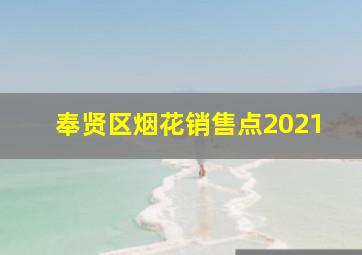 奉贤区烟花销售点2021